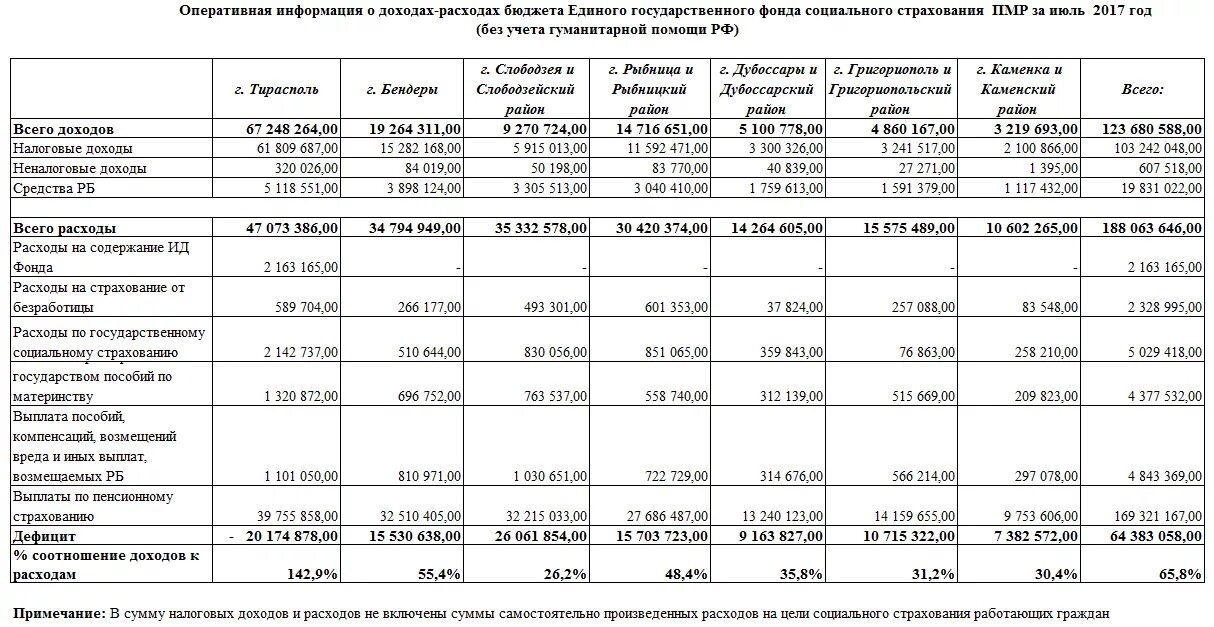 Оперативная информация о доходах-расходах бюджета Единого государственного фонда социального страхования ПМР за июль 2017 год
(без учета гуманитарной помощи РФ)

| | г. Тирасполь | г. Бендеры | г. Слободзея и Слободзейский район | г. Рыбница и Рыбницкий район | г. Дубоссары и Дубоссарский район | г. Григориополь и Григориопольский район | г. Каменка и Каменский район | Всего: |
|---|---|---|---|---|---|---|---|---|
| Всего доходов | 67 248 264,00 | 19 264 311,00 | 9 270 724,00 | 14 716 651,00 | 5 100 778,00 | 4 860 167,00 | 3 219 693,00 | 123 680 588,00 |
| Налоговые доходы | 61 809 687,00 | 15 282 168,00 | 5 915 013,00 | 11 592 471,00 | 3 300 326,00 | 3 241 517,00 | 2 100 866,00 | 103 242 048,00 |
| Неналоговые доходы | 320 026,00 | 84 019,00 | 50 198,00 | 83 770,00 | 40 839,00 | 27 271,00 | 1 395,00 | 607 518,00 |
| Средства РБ | 5 118 551,00 | 3 898 124,00 | 3 305 513,00 | 3 040 410,00 | 1 759 613,00 | 1 591 379,00 | 1 117 432,00 | 19 831 022,00 |
| | | | | | | | | |
| Всего расходы | 47 073 386,00 | 34 794 949,00 | 35 332 578,00 | 30 420 374,00 | 14 264 605,00 | 15 575 489,00 | 10 602 265,00 | 188 063 646,00 |
| Расходы на содержание ИД Фонда | 2 163 165,00 | - | - | - | - | - | - | 2 163 165,00 |
| Расходы на страхование от безработицы | 589 704,00 | 266 177,00 | 493 301,00 | 601 353,00 | 37 824,00 | 257 088,00 | 83 548,00 | 2 328 995,00 |
| Расходы по государственному социальному страхованию | 2 142 737,00 | 510 644,00 | 830 056,00 | 851 065,00 | 359 843,00 | 76 863,00 | 258 210,00 | 5 029 418,00 |
| государством пособий по материнству | 1 320 872,00 | 696 752,00 | 763 537,00 | 558 740,00 | 312 139,00 | 515 669,00 | 209 823,00 | 4 377 532,00 |
| Выплата пособий, компенсаций, возмещений вреда и иных выплат, возмещаемых РБ | 1 101 050,00 | 810 971,00 | 1 030 651,00 | 722 729,00 | 314 676,00 | 566 214,00 | 297 078,00 | 4 843 369,00 |
| Выплаты по пенсионному страхованию | 39 755 858,00 | 32 510 405,00 | 32 215 033,00 | 27 686 487,00 | 13 240 123,00 | 14 159 655,00 | 9 753 606,00 | 169 321 167,00 |
| Дефицит | - 20 174 878,00 | 15 530 638,00 | 26 061 854,00 | 15 703 723,00 | 9 163 827,00 | 10 715 322,00 | 7 382 572,00 | 64 383 058,00 |
| % соотношение доходов к расходам | 142,9% | 55,4% | 26,2% | 48,4% | 35,8% | 31,2% | 30,4% | 65,8% |

Примечание: В сумму налоговых доходов и расходов не включены суммы самостоятельно произведенных расходов на цели социального страхования работающих граждан